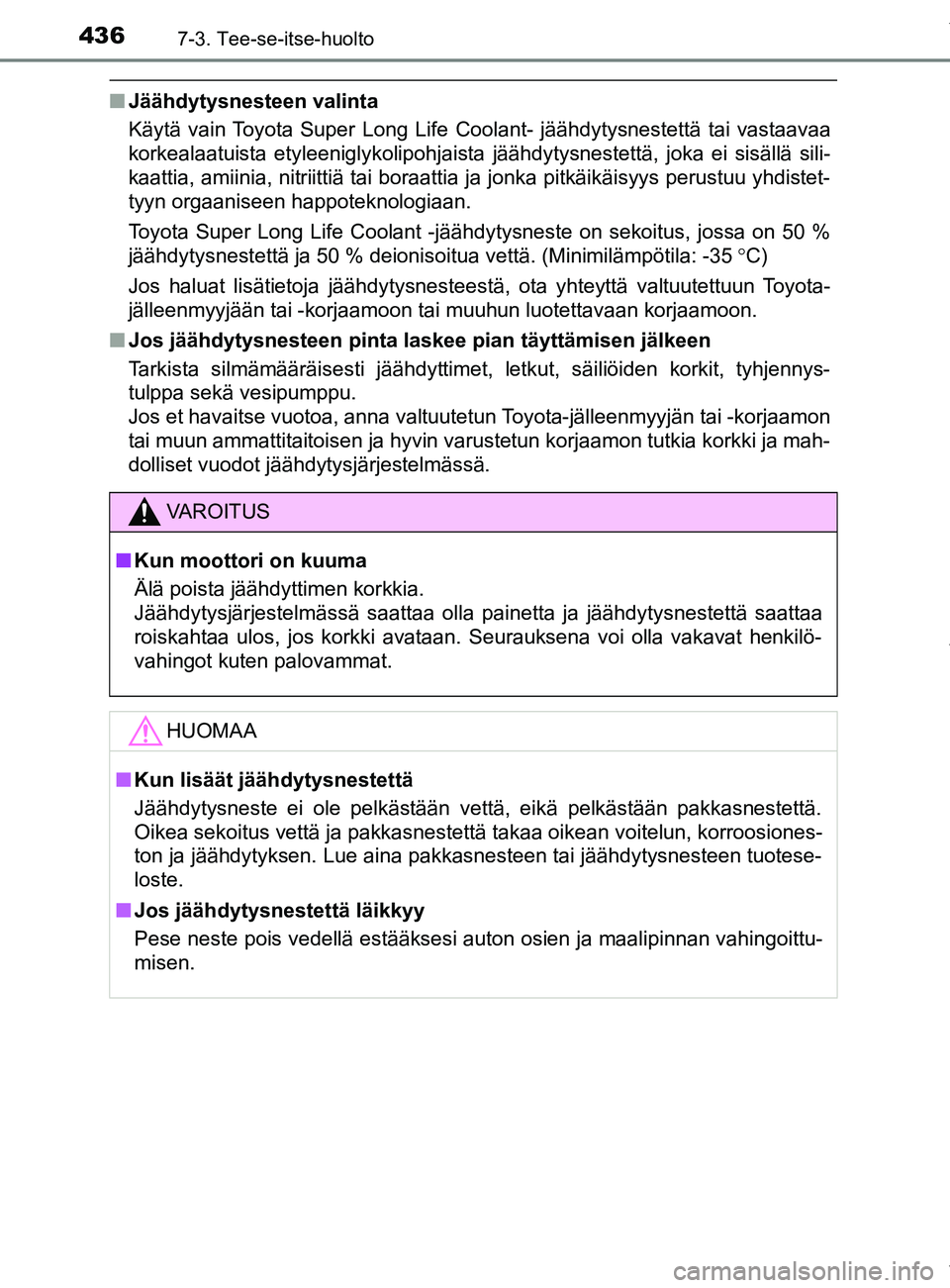 436 7-3. Tee-se-itse-huolto

■ Jäähdytysnesteen valinta

Käytä vain Toyota Super Long Life Coolant- jäähdytysnestettä tai vastaavaa korkealaatuista etyleeniglykolipohjaista jäähdytysnestettä, joka ei sisällä silikaattia, amiinia, nitriittiä tai boraattia ja jonka pitkäikäisyys perustuu yhdistettyyn orgaaniseen happoteknologiaan.

Toyota Super Long Life Coolant -jäähdytysneste on sekoitus, jossa on 50 % jäähdytysnestettä ja 50 % deionisoitua vettä. (Minimilämpötila: -35 °C)

Jos haluat lisätietoja jäähdytysnesteestä, ota yhteyttä valtuutettuun Toyota-jälleenmyyjään tai -korjaamoon tai muuhun luotettavaan korjaamoon.

■ Jos jäähdytysnesteen pinta laskee pian täyttämisen jälkeen

Tarkista silmämääräisesti jäähdyttimet, letkut, säiliöiden korkit, tyhjennystulppa sekä vesipumppu.
Jos et havaitse vuotoa, anna valtuutetun Toyota-jälleenmyyjän tai -korjaamon tai muun ammattitaitoisen ja hyvin varustetun korjaamon tutkia korkki ja mahdolliset vuodot jäähdytysjärjestelmässä.

VAROITUS

■ Kun moottori on kuuma

Älä poista jäähdyttimen korkkia.
Jäähdytysjärjestelmässä saattaa olla painetta ja jäähdytysnestettä saattaa roiskahtaa ulos, jos korkki avataan. Seurauksena voi olla vakavat henkilövahingot kuten palovammat.

HUOMAA

■ Kun lisäät jäähdytysnestettä

Jäähdytysneste ei ole pelkästään vettä, eikä pelkästään pakkasnestettä. Oikea sekoitus vettä ja pakkasnestettä takaa oikean voitelun, korroosioneston ja jäähdytyksen. Lue aina pakkasnesteen tai jäähdytysnesteen tuoteseloste.

■ Jos jäähdytysnestettä läikkyy

Pese neste pois vedellä estääksesi auton osien ja maalipinnan vahingoittumisen.

carmanualsonline.info